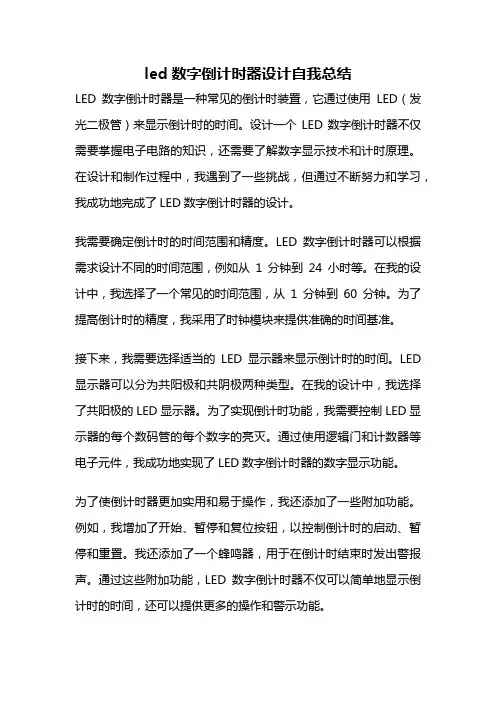 led 数字倒计时器设计自我总结

LED 数字倒计时器是一种常见的倒计时装置，它通过使用 LED（发光二极管）来显示倒计时的时间。设计一个 LED 数字倒计时器不仅需要掌握电子电路的知识，还需要了解数字显示技术和计时原理。在设计和制作过程中，我遇到了一些挑战，但通过不断努力和学习，我成功地完成了 LED 数字倒计时器的设计。

我需要确定倒计时的时间范围和精度。LED 数字倒计时器可以根据需求设计不同的时间范围，例如从 1 分钟到 24 小时等。在我的设计中，我选择了一个常见的时间范围，从 1 分钟到 60 分钟。为了提高倒计时的精度，我采用了时钟模块来提供准确的时间基准。

接下来，我需要选择适当的 LED 显示器来显示倒计时的时间。LED 显示器可以分为共阳极和共阴极两种类型。在我的设计中，我选择了共阳极的 LED 显示器。为了实现倒计时功能，我需要控制 LED 显示器的每个数码管的每个数字的亮灭。通过使用逻辑门和计数器等电子元件，我成功地实现了 LED 数字倒计时器的数字显示功能。

为了使倒计时器更加实用和易于操作，我还添加了一些附加功能。例如，我增加了开始、暂停和复位按钮，以控制倒计时的启动、暂停和重置。我还添加了一个蜂鸣器，用于在倒计时结束时发出警报声。通过这些附加功能，LED 数字倒计时器不仅可以简单地显示倒计时的时间，还可以提供更多的操作和警示功能。